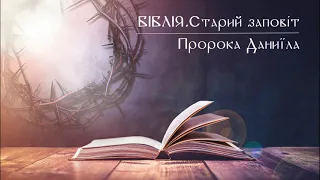 БІБЛІЯ.Старий заповіт

Пророка Даниїла